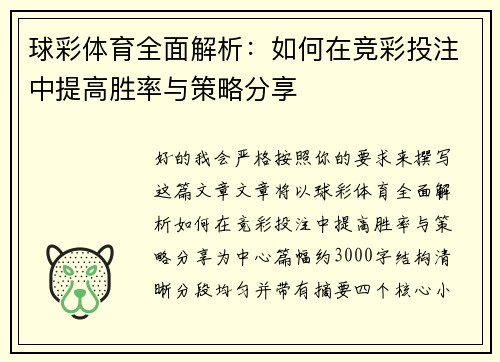 球彩体育全面解析：如何在竞彩投注中提高胜率与策略分享

好的我会严格按照你的要求来撰写这篇文章文章将以球彩体育全面解析如何在竞彩投注中提高胜率与策略分享为中心篇幅约3000字结构清晰分段均匀并带有摘要四个核心小